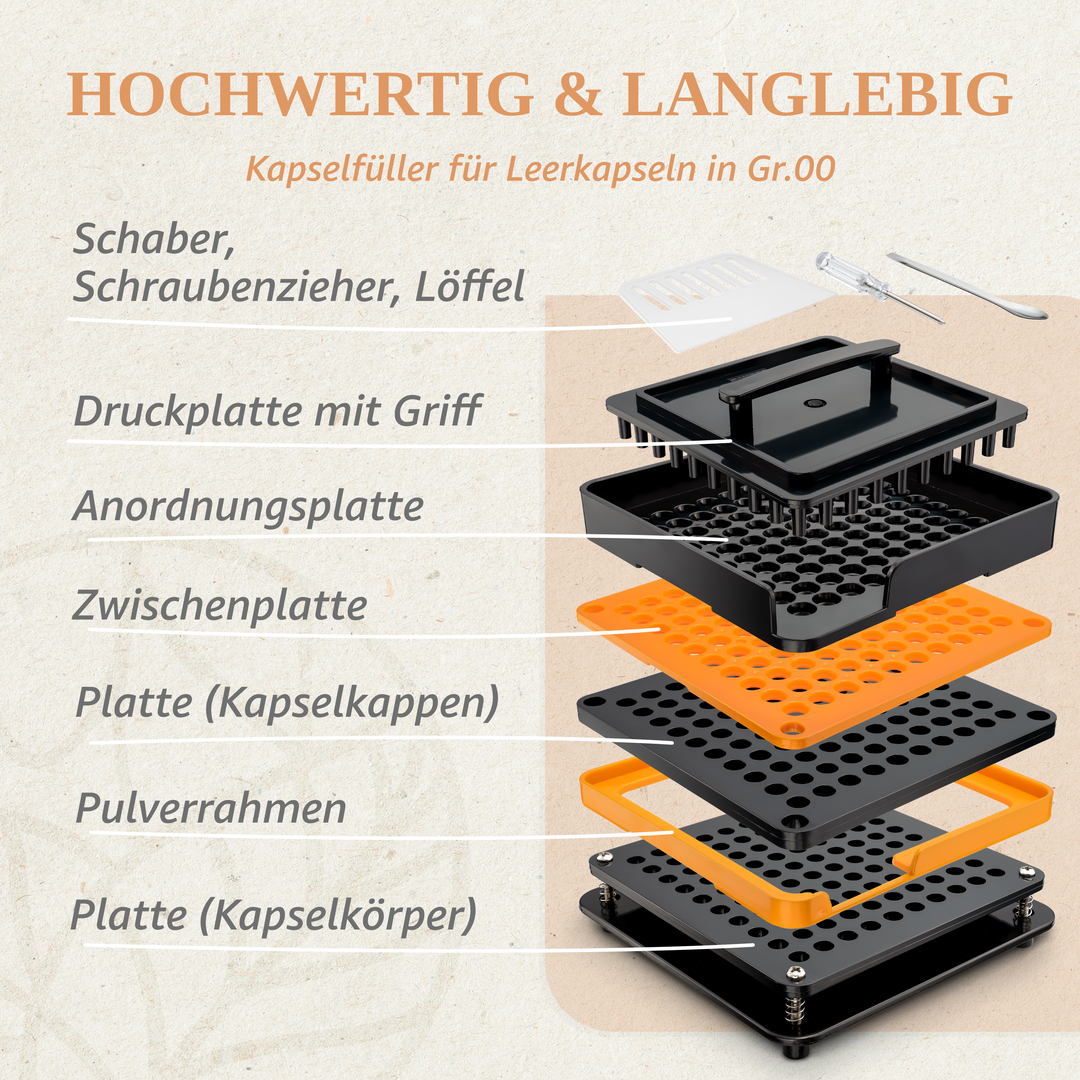 HOCHWERTIG & LANGLEBIG

Kapselfüller für Leerkapseln in Gr.00

Schaber,
Schraubenzieher, Löffel

Druckplatte mit Griff

Anordnungsplatte

Zwischenplatte

Platte (Kapselkappen)

Pulverrahmen

Platte (Kapselkörper)